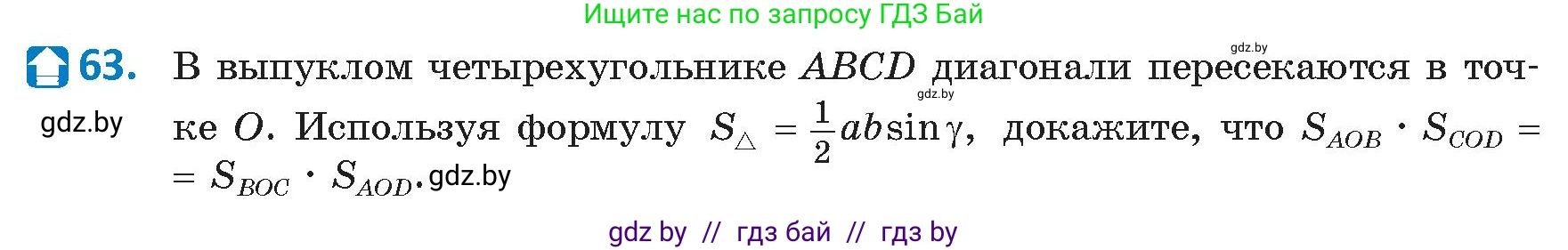 Ищите нас по запросу ГДЗ Бай

gdz.by

63. В выпуклом четырехугольнике $ABCD$ диагонали пересекаются в точке $O$. Используя формулу $S_{\triangle} = \frac{1}{2}ab\sin\gamma$, докажите, что $S_{AOB} \cdot S_{COD} = S_{BOC} \cdot S_{AOD}$. gdz.by

gdz.by

gdz.by

gdz by // гдз бай // гдз by